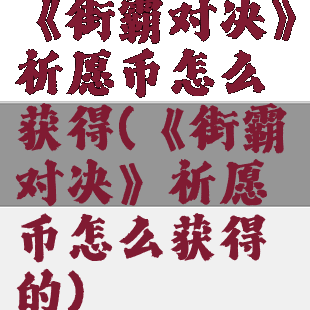 《街霸对决》祈愿币怎么获得(《街霸对决》祈愿币怎么获得的)